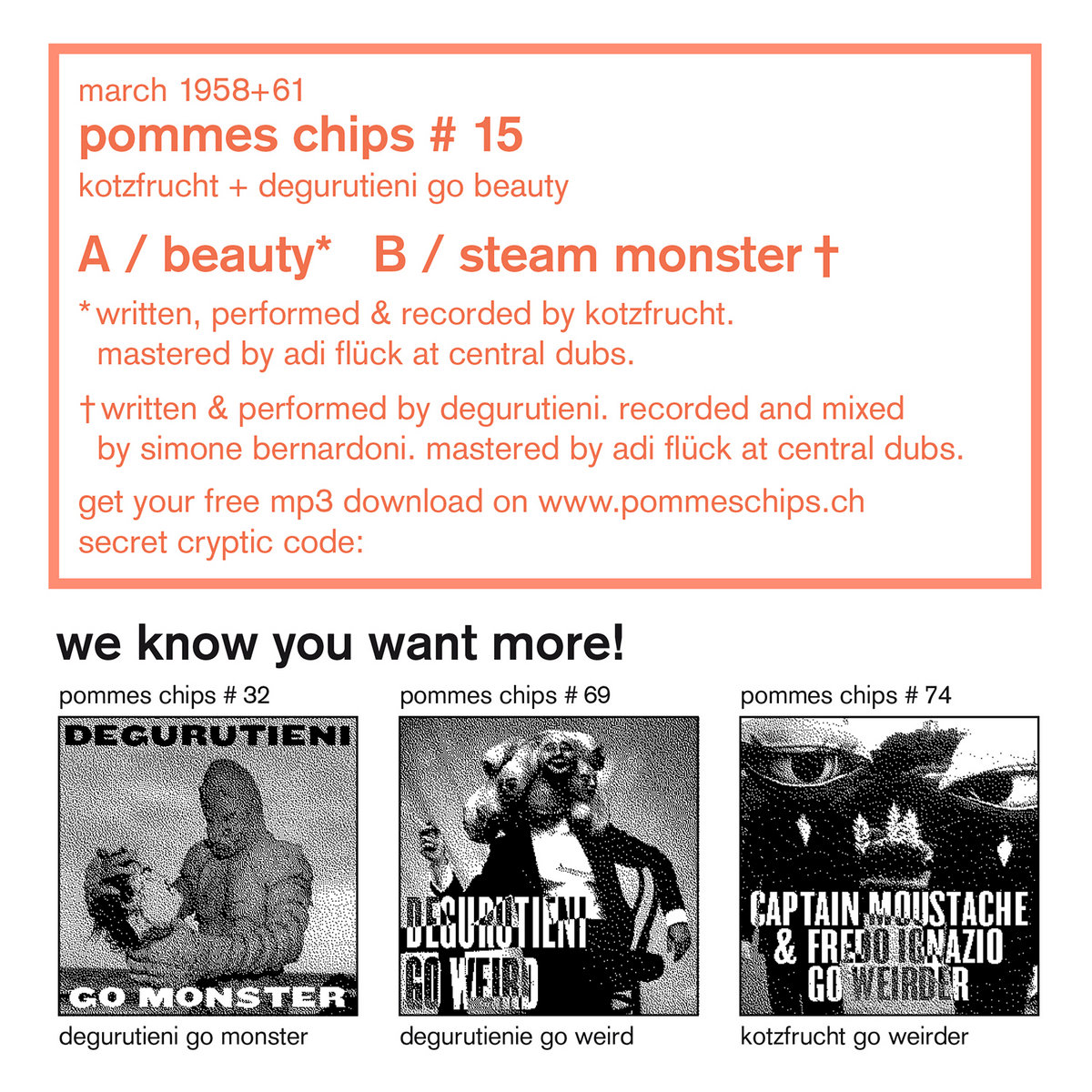 march 1958+61

pommes chips # 15

kotzfrucht + degurutieni go beauty

A / beauty* B / steam monster †

* written, performed & recorded by kotzfrucht. mastered by adi flück at central dubs.

† written & performed by degurutieni. recorded and mixed by simone bernardoni. mastered by adi flück at central dubs.

get your free mp3 download on www.pommeschips.ch
secret cryptic code:

we know you want more!

pommes chips # 32

DEGURUTIENI

GO MONSTER

degurutieni go monster

pommes chips # 69

DEGURUTIENI
GO WEIRD

degurutienie go weird

pommes chips # 74

CAPTAIN MOUSTACHE
& FREDO IGNAZIO
GO WEIRDER

kotzfrucht go weirder